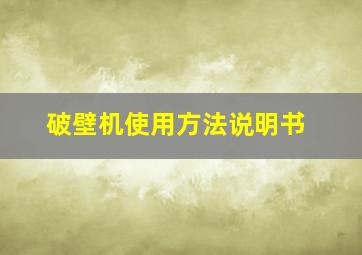 破壁机使用方法说明书